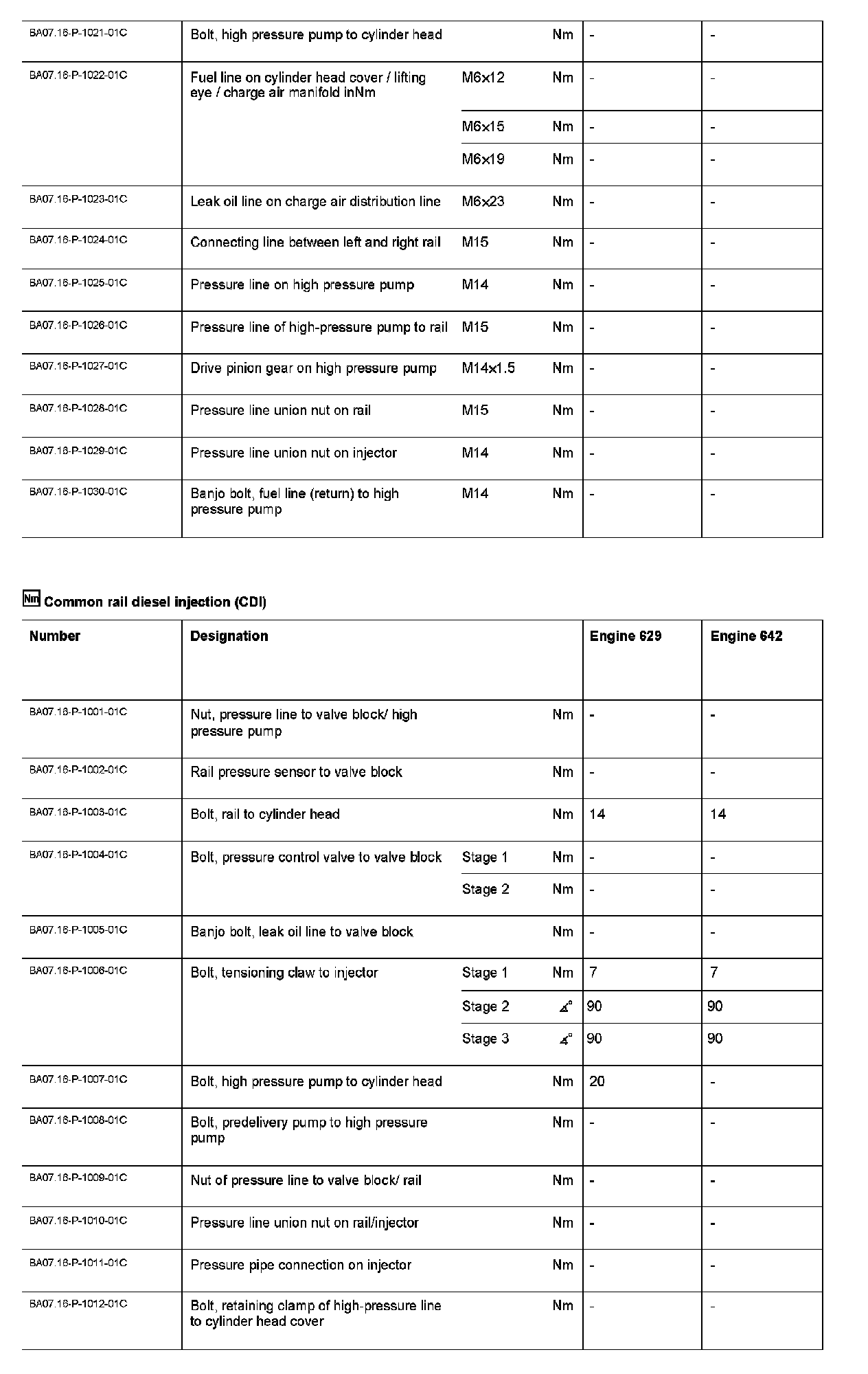 | | | | | | |
|---|---|---|---|---|---|
| BA07.16-P-1021-01C | Bolt, high pressure pump to cylinder head | | Nm | - | - |
| BA07.16-P-1022-01C | Fuel line on cylinder head cover / lifting eye / charge air manifold inNm | M6x12 | Nm | - | - |
| | | M6x15 | Nm | - | - |
| | | M6x19 | Nm | - | - |
| BA07.16-P-1023-01C | Leak oil line on charge air distribution line | M6x23 | Nm | - | - |
| BA07.16-P-1024-01C | Connecting line between left and right rail | M15 | Nm | - | - |
| BA07.16-P-1025-01C | Pressure line on high pressure pump | M14 | Nm | - | - |
| BA07.16-P-1026-01C | Pressure line of high-pressure pump to rail | M15 | Nm | - | - |
| BA07.16-P-1027-01C | Drive pinion gear on high pressure pump | M14x1.5 | Nm | - | - |
| BA07.16-P-1028-01C | Pressure line union nut on rail | M15 | Nm | - | - |
| BA07.16-P-1029-01C | Pressure line union nut on injector | M14 | Nm | - | - |
| BA07.16-P-1030-01C | Banjo bolt, fuel line (return) to high pressure pump | M14 | Nm | - | - |

Nm Common rail diesel injection (CDI)

| Number | Designation | | | Engine 629 | Engine 642 |
|---|---|---|---|---|---|
| BA07.16-P-1001-01C | Nut, pressure line to valve block/ high pressure pump | | Nm | - | - |
| BA07.16-P-1002-01C | Rail pressure sensor to valve block | | Nm | - | - |
| BA07.16-P-1003-01C | Bolt, rail to cylinder head | | Nm | 14 | 14 |
| BA07.16-P-1004-01C | Bolt, pressure control valve to valve block | Stage 1 | Nm | - | - |
| | | Stage 2 | Nm | - | - |
| BA07.16-P-1005-01C | Banjo bolt, leak oil line to valve block | | Nm | - | - |
| BA07.16-P-1006-01C | Bolt, tensioning claw to injector | Stage 1 | Nm | 7 | 7 |
| | | Stage 2 | ∡° | 90 | 90 |
| | | Stage 3 | ∡° | 90 | 90 |
| BA07.16-P-1007-01C | Bolt, high pressure pump to cylinder head | | Nm | 20 | - |
| BA07.16-P-1008-01C | Bolt, predelivery pump to high pressure pump | | Nm | - | - |
| BA07.16-P-1009-01C | Nut of pressure line to valve block/ rail | | Nm | - | - |
| BA07.16-P-1010-01C | Pressure line union nut on rail/injector | | Nm | - | - |
| BA07.16-P-1011-01C | Pressure pipe connection on injector | | Nm | - | - |
| BA07.16-P-1012-01C | Bolt, retaining clamp of high-pressure line to cylinder head cover | | Nm | - | - |